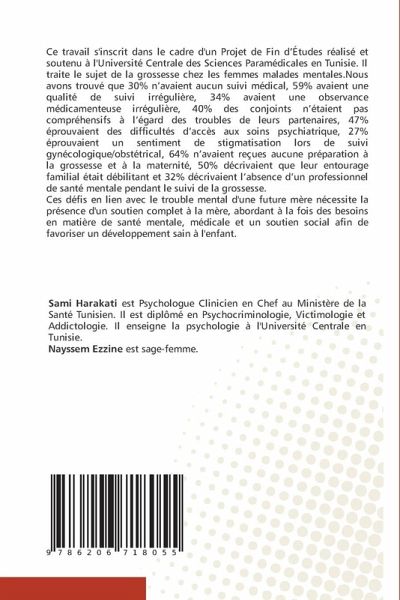 Ce travail s'inscrit dans le cadre d'un Projet de Fin d'Études réalisé et soutenu à l'Université Centrale des Sciences Paramédicales en Tunisie. Il traite le sujet de la grossesse chez les femmes malades mentales.Nous avons trouvé que 30% n'avaient aucun suivi médical, 59% avaient une qualité de suivi irrégulière, 34% avaient une observance médicamenteuse irrégulière, 40% des conjoints n'étaient pas compréhensifs à l'égard des troubles de leurs partenaires, 47% éprouvaient des difficultés d'accès aux soins psychiatrique, 27% éprouvaient un sentiment de stigmatisation lors de suivi gynécologique/obstétrical, 64% n'avaient reçues aucune préparation à la grossesse et à la maternité, 50% décrivaient que leur entourage familial était débilitant et 32% décrivaient l'absence d'un professionnel de santé mentale pendant le suivi de la grossesse.
Ces défis en lien avec le trouble mental d'une future mère nécessite la présence d'un soutien complet à la mère, abordant à la fois des besoins en matière de santé mentale, médicale et un soutien social afin de favoriser un développement sain à l'enfant.

Sami Harakati est Psychologue Clinicien en Chef au Ministère de la Santé Tunisien. Il est diplômé en Psychocriminologie, Victimologie et Addictologie. Il enseigne la psychologie à l'Université Centrale en Tunisie.
Nayssem Ezzine est sage-femme.

9 786206 718055